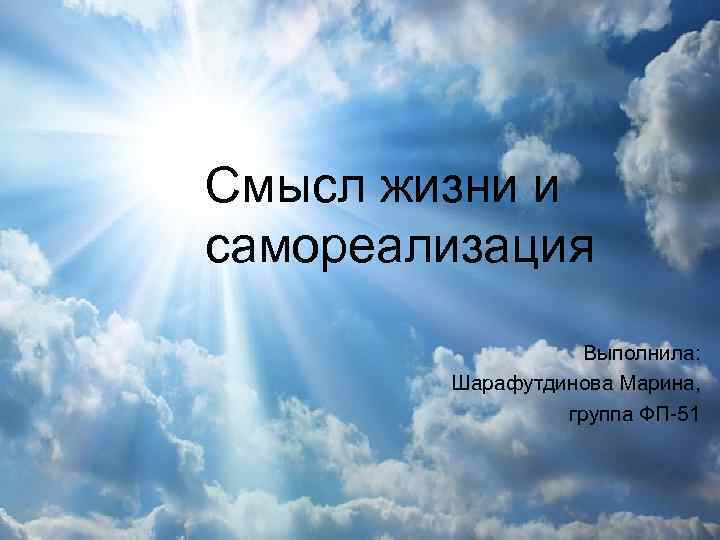 Смысл жизни и самореализация

Выполнила:
Шарафутдинова Марина,
группа ФП-51